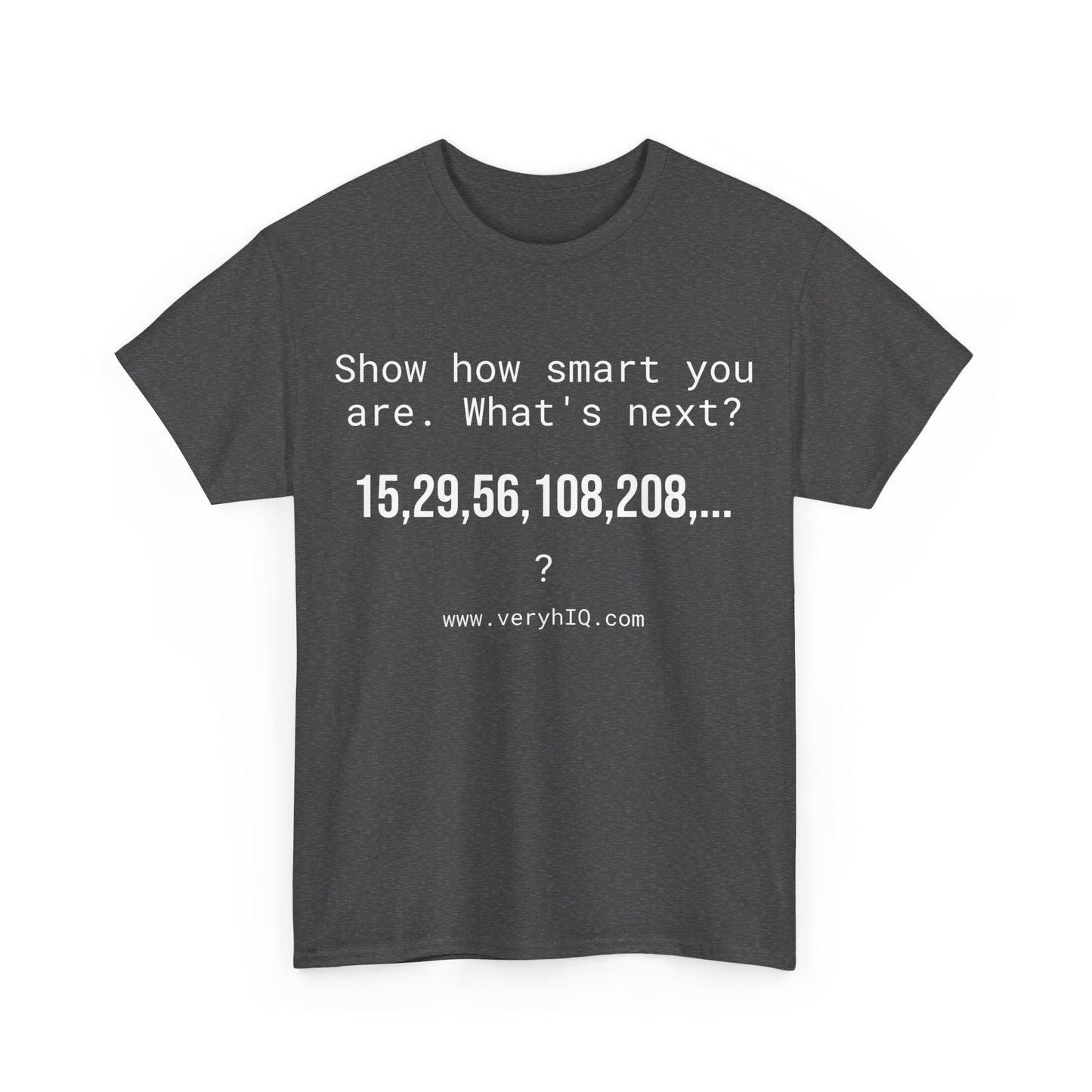 Show how smart you are. What's next?

15,29,56,108,208,...

?

www.veryhIQ.com